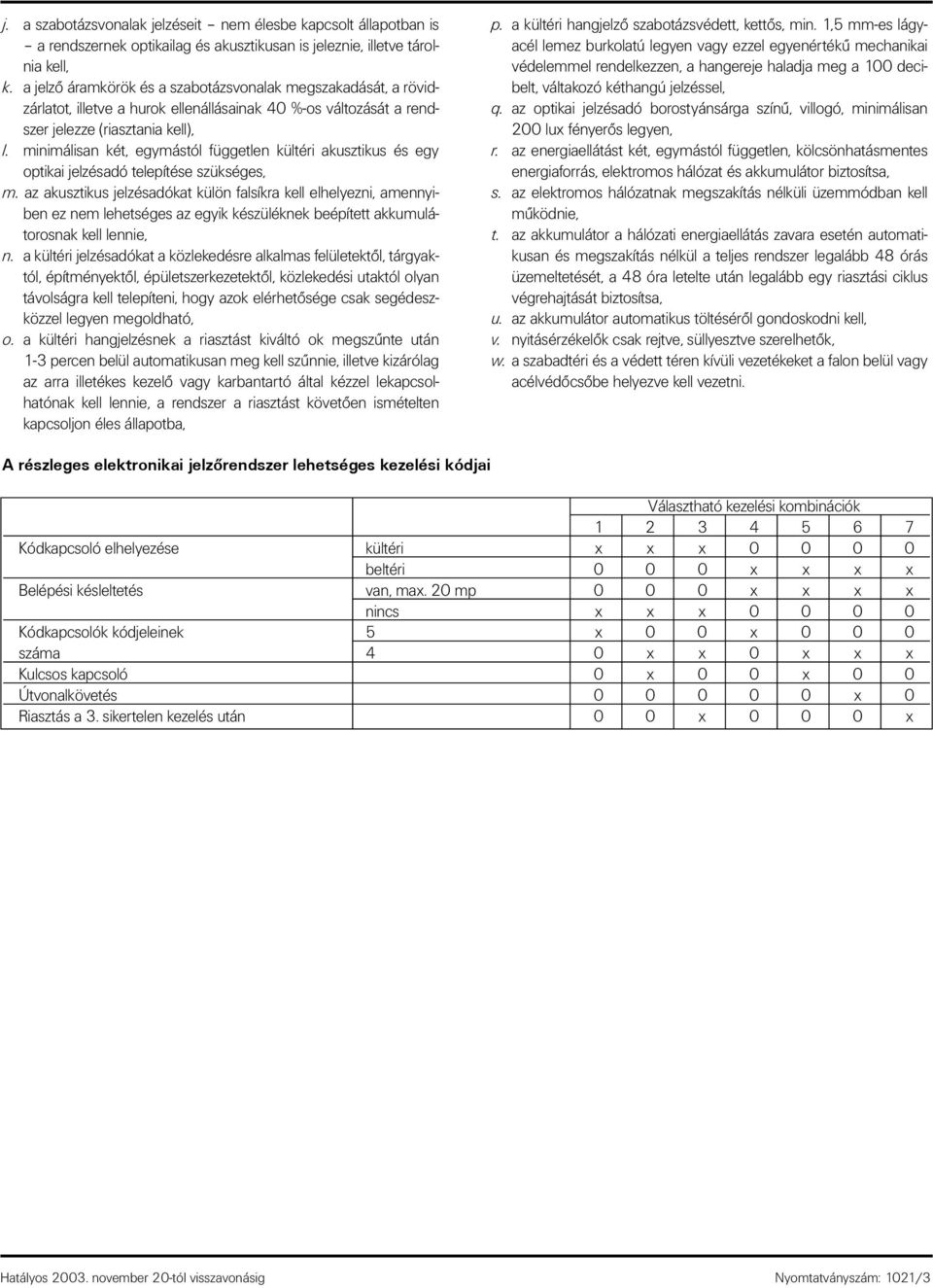 j. a szabotázsvonalak jelzéseit – nem élesbe kapcsolt állapotban is – a rendszernek optikailag és akusztikusan is jeleznie, illetve tárolnia kell,

k. a jelző áramkörök és a szabotázsvonalak megszakadását, a rövidzárlatot, illetve a hurok ellenállásainak 40 %-os változását a rendszer jelezze (riasztania kell),

l. minimálisan két, egymástól független kültéri akusztikus és egy optikai jelzésadó telepítése szükséges,

m. az akusztikus jelzésadókat külön falsíkra kell elhelyezni, amennyiben ez nem lehetséges az egyik készüléknek beépített akkumulátorosnak kell lennie,

n. a kültéri jelzésadókat a közlekedésre alkalmas felületektől, tárgyaktól, építményektől, épületszerkezetektől, közlekedési utaktól olyan távolságra kell telepíteni, hogy azok elérhetősége csak segédeszközzel legyen megoldható,

o. a kültéri hangjelzésnek a riasztást kiváltó ok megszűnte után 1-3 percen belül automatikusan meg kell szűnnie, illetve kizárólag az arra illetékes kezelő vagy karbantartó által kézzel lekapcsolhatónak kell lennie, a rendszer a riasztást követően ismételten kapcsoljon éles állapotba,

p. a kültéri hangjelző szabotázsvédett, kettős, min. 1,5 mm-es lágyacél lemez burkolatú legyen vagy ezzel egyenértékű mechanikai védelemmel rendelkezzen, a hangereje haladja meg a 100 decibelt, váltakozó kéthangú jelzéssel,

q. az optikai jelzésadó borostyánsárga színű, villogó, minimálisan 200 lux fényerős legyen,

r. az energiaellátást két, egymástól független, kölcsönhatásmentes energiaforrás, elektromos hálózat és akkumulátor biztosítsa,

s. az elektromos hálózatnak megszakítás nélküli üzemmódban kell működnie,

t. az akkumulátor a hálózati energiaellátás zavara esetén automatikusan és megszakítás nélkül a teljes rendszer legalább 48 órás üzemeltetését, a 48 óra letelte után legalább egy riasztási ciklus végrehajtását biztosítsa,

u. az akkumulátor automatikus töltéséről gondoskodni kell,

v. nyitásérzékelők csak rejtve, süllyesztve szerelhetők,

w. a szabadtéri és a védett téren kívüli vezetékeket a falon belül vagy acélvédőcsőbe helyezve kell vezetni.

A részleges elektronikai jelzőrendszer lehetséges kezelési kódjai

| | | Választható kezelési kombinációk | | | | | | |
|---|---|---|---|---|---|---|---|---|
| | | 1 | 2 | 3 | 4 | 5 | 6 | 7 |
| Kódkapcsoló elhelyezése | kültéri | x | x | x | 0 | 0 | 0 | 0 |
| | beltéri | 0 | 0 | 0 | x | x | x | x |
| Belépési késleltetés | van, max. 20 mp | 0 | 0 | 0 | x | x | x | x |
| | nincs | x | x | x | 0 | 0 | 0 | 0 |
| Kódkapcsolók kódjeleinek | 5 | x | 0 | 0 | x | 0 | 0 | 0 |
| száma | 4 | 0 | x | x | 0 | x | x | x |
| Kulcsos kapcsoló | | 0 | x | 0 | 0 | x | 0 | 0 |
| Útvonalkövetés | | 0 | 0 | 0 | 0 | 0 | x | 0 |
| Riasztás a 3. sikertelen kezelés után | | 0 | 0 | x | 0 | 0 | 0 | x |

Hatályos 2003. november 20-tól visszavonásig

Nyomtatványszám: 1021/3